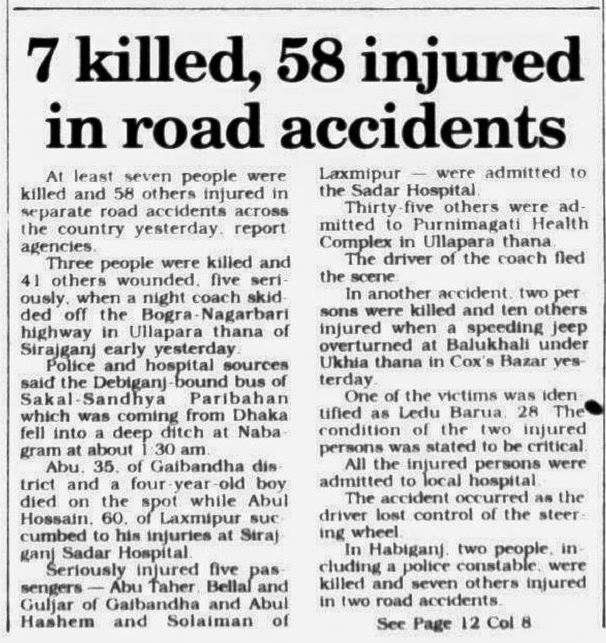 7 killed, 58 injured in road accidents

At least seven people were killed and 58 others injured in separate road accidents across the country yesterday, report agencies.

Three people were killed and 41 others wounded, five seriously, when a night coach skidded off the Bogra-Nagarbari highway in Ullapara thana of Sirajganj early yesterday.

Police and hospital sources said the Debiganj-bound bus of Sakal-Sandhya Paribahan which was coming from Dhaka fell into a deep ditch at Nabagram at about 1:30 am.

Abu, 35, of Gaibandha district and a four-year-old boy died on the spot while Abul Hossain, 60, of Laxmipur succumbed to his injuries at Sirajganj Sadar Hospital.

Seriously injured five passengers — Abu Taher, Bellal and Guljar of Gaibandha and Abul Hashem and Solaiman of Laxmipur — were admitted to the Sadar Hospital.

Thirty-five others were admitted to Purnimagati Health Complex in Ullapara thana.

The driver of the coach fled the scene.

In another accident, two persons were killed and ten others injured when a speeding jeep overturned at Balukhali under Ukhia thana in Cox's Bazar yesterday.

One of the victims was identified as Ledu Barua, 28. The condition of the two injured persons was stated to be critical.

All the injured persons were admitted to local hospital.

The accident occurred as the driver lost control of the steering wheel.

In Habiganj, two people, including a police constable, were killed and seven others injured in two road accidents.

See Page 12 Col 8